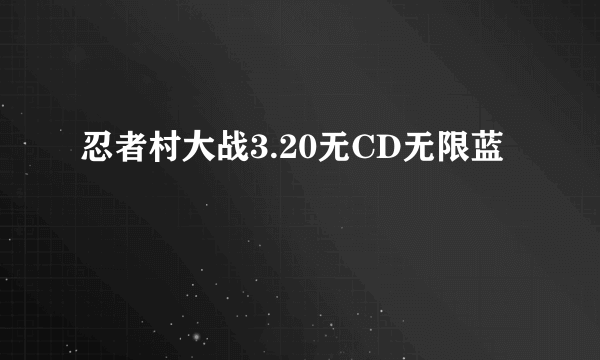 忍者村大战3.20无CD无限蓝